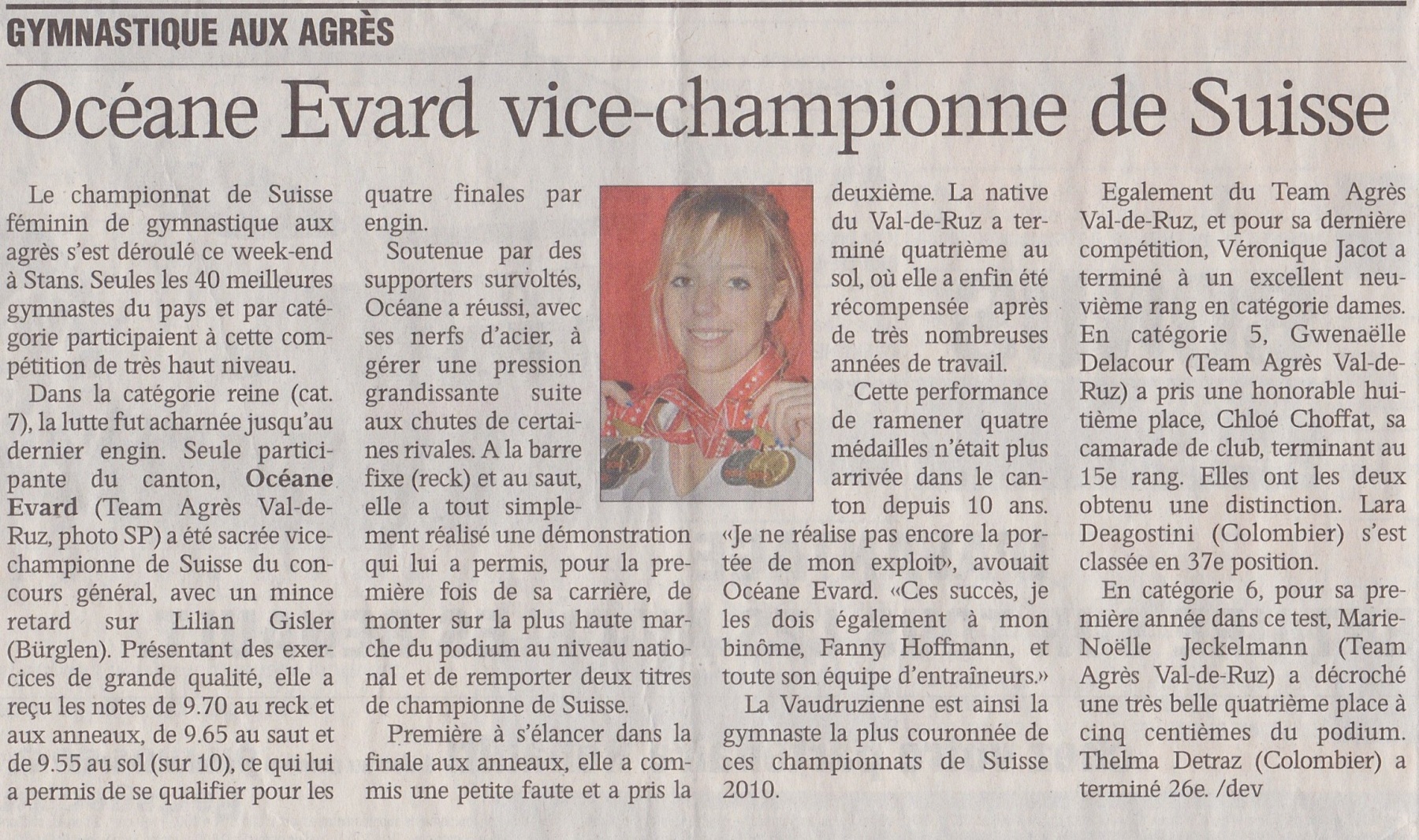 GYMNASTIQUE AUX AGRÈS

Océane Evard vice-championne de Suisse

Le championnat de Suisse féminin de gymnastique aux agrès s'est déroulé ce week-end à Stans. Seules les 40 meilleures gymnastes du pays et par catégorie participaient à cette compétition de très haut niveau.

Dans la catégorie reine (cat. 7), la lutte fut acharnée jusqu'au dernier engin. Seule participante du canton, Océane Evard (Team Agrès Val-de-Ruz, photo SP) a été sacrée vice-championne de Suisse du concours général, avec un mince retard sur Lilian Gisler (Bürglen). Présentant des exercices de grande qualité, elle a reçu les notes de 9.70 au reck et aux anneaux, de 9.65 au saut et de 9.55 au sol (sur 10), ce qui lui a permis de se qualifier pour les quatre finales par engin.

Soutenue par des supporters survoltés, Océane a réussi, avec ses nerfs d'acier, à gérer une pression grandissante suite aux chutes de certaines rivales. A la barre fixe (reck) et au saut, elle a tout simplement réalisé une démonstration qui lui a permis, pour la première fois de sa carrière, de monter sur la plus haute marche du podium au niveau national et de remporter deux titres de championne de Suisse.

Première à s'élancer dans la finale aux anneaux, elle a commis une petite faute et a pris la deuxième. La native du Val-de-Ruz a terminé quatrième au sol, où elle a enfin été récompensée après de très nombreuses années de travail.

Cette performance de ramener quatre médailles n'était plus arrivée dans le canton depuis 10 ans. «Je ne réalise pas encore la portée de mon exploit», avouait Océane Evard. «Ces succès, je les dois également à mon binôme, Fanny Hoffmann, et toute son équipe d'entraîneurs.»

La Vaudruzienne est ainsi la gymnaste la plus couronnée de ces championnats de Suisse 2010.

Egalement du Team Agrès Val-de-Ruz, et pour sa dernière compétition, Véronique Jacot a terminé à un excellent neuvième rang en catégorie dames. En catégorie 5, Gwenaëlle Delacour (Team Agrès Val-de-Ruz) a pris une honorable huitième place, Chloé Choffat, sa camarade de club, terminant au 15e rang. Elles ont les deux obtenu une distinction. Lara Deagostini (Colombier) s'est classée en 37e position.

En catégorie 6, pour sa première année dans ce test, Marie-Noëlle Jeckelmann (Team Agrès Val-de-Ruz) a décroché une très belle quatrième place à cinq centièmes du podium. Thelma Detraz (Colombier) a terminé 26e. /dev